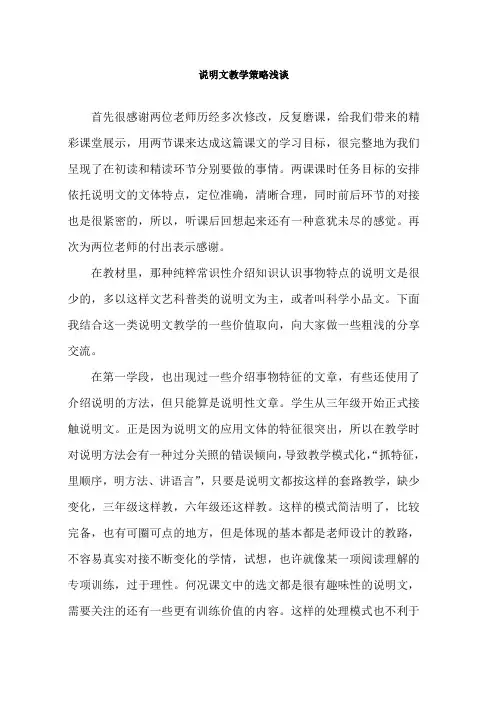 说明文教学策略浅谈

首先很感谢两位老师历经多次修改，反复磨课，给我们带来的精彩课堂展示，用两节课来达成这篇课文的学习目标，很完整地为我们呈现了在初读和精读环节分别要做的事情。两课课时任务目标的安排依托说明文的文体特点，定位准确，清晰合理，同时前后环节的对接也是很紧密的，所以，听课后回想起来还有一种意犹未尽的感觉。再次为两位老师的付出表示感谢。

在教材里，那种纯粹常识性介绍知识认识事物特点的说明文是很少的，多以这样文艺科普类的说明文为主，或者叫科学小品文。下面我结合这一类说明文教学的一些价值取向，向大家做一些粗浅的分享交流。

在第一学段，也出现过一些介绍事物特征的文章，有些还使用了介绍说明的方法，但只能算是说明性文章。学生从三年级开始正式接触说明文。正是因为说明文的应用文体的特征很突出，所以在教学时对说明方法会有一种过分关照的错误倾向，导致教学模式化，“抓特征，里顺序，明方法、讲语言”，只要是说明文都按这样的套路教学，缺少变化，三年级这样教，六年级还这样教。这样的模式简洁明了，比较完备，也有可圈可点的地方，但是体现的基本都是老师设计的教路，不容易真实对接不断变化的学情，试想，也许就像某一项阅读理解的专项训练，过于理性。何况课文中的选文都是很有趣味性的说明文，需要关注的还有一些更有训练价值的内容。这样的处理模式也不利于